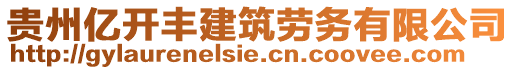 贵州亿开丰建筑劳务有限公司
http://gylaurenelsie.cn.coovee.com